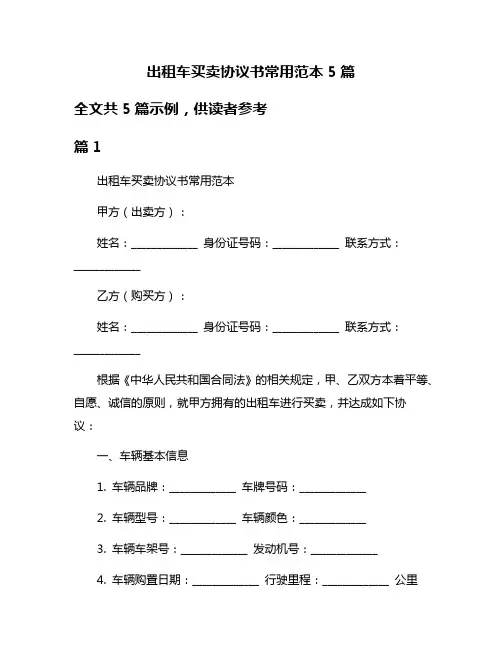 出租车买卖协议书常用范本 5 篇

全文共 5 篇示例，供读者参考

篇 1

出租车买卖协议书常用范本

甲方（出卖方）：

姓名：____________ 身份证号码：____________ 联系方式：____________

乙方（购买方）：

姓名：____________ 身份证号码：____________ 联系方式：____________

根据《中华人民共和国合同法》的相关规定，甲、乙双方本着平等、自愿、诚信的原则，就甲方拥有的出租车进行买卖，并达成如下协议：

一、车辆基本信息

1. 车辆品牌：____________ 车牌号码：____________

2. 车辆型号：____________ 车辆颜色：____________

3. 车辆车架号：____________ 发动机号：____________

4. 车辆购置日期：____________ 行驶里程：____________ 公里